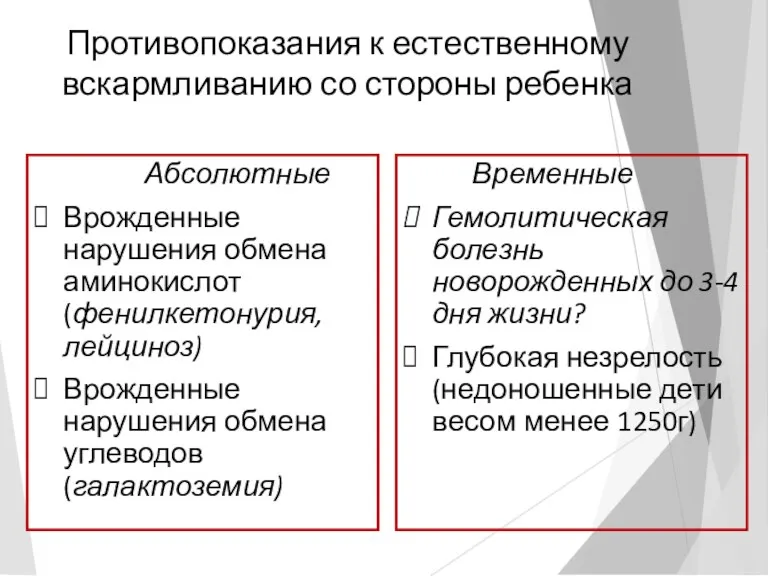 Противопоказания к естественному вскармливанию со стороны ребенка

Абсолютные

Врожденные нарушения обмена аминокислот (фенилкетонурия, лейциноз)

Врожденные нарушения обмена углеводов (галактоземия)

Временные

Гемолитическая болезнь новорожденных до 3-4 дня жизни?

Глубокая незрелость (недоношенные дети весом менее 1250г)